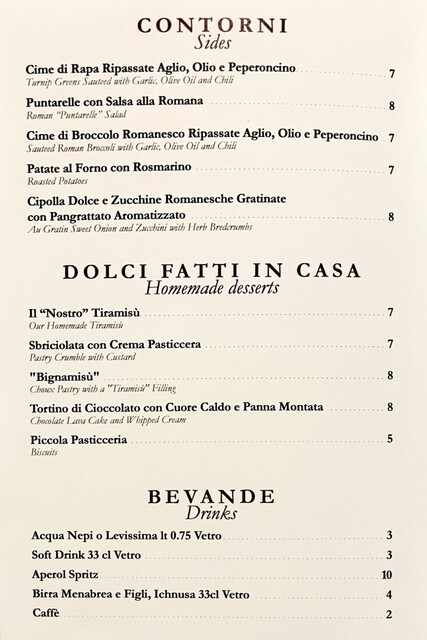 CONTORNI
Sides

Cime di Rapa Ripassate Aglio, Olio e Peperoncino 7
Turnip Greens Sauteed with Garlic, Olive Oil and Chili

Puntarelle con Salsa alla Romana 8
Roman "Puntarelle" Salad

Cime di Broccolo Romanesco Ripassate Aglio, Olio e Peperoncino 7
Sauteed Roman Broccoli with Garlic, Olive Oil and Chili

Patate al Forno con Rosmarino 7
Roasted Potatoes

Cipolla Dolce e Zucchine Romanesche Gratinate con Pangrattato Aromatizzato 8
Au Gratin Sweet Onion and Zucchini with Herb Bredcrumbs

DOLCI FATTI IN CASA
Homemade desserts

Il "Nostro" Tiramisù 7
Our Homemade Tiramisù

Sbriciolata con Crema Pasticcera 7
Pastry Crumble with Custard

"Bignamisù" 8
Choux Pastry with a "Tiramisù" Filling

Tortino di Cioccolato con Cuore Caldo e Panna Montata 8
Chocolate Lava Cake and Whipped Cream

Piccola Pasticceria 5
Biscuits

BEVANDE
Drinks

Acqua Nepi o Levissima lt 0.75 Vetro 3

Soft Drink 33 cl Vetro 3

Aperol Spritz 10

Birra Menabrea e Figli, Ichnusa 33cl Vetro 4

Caffè 2